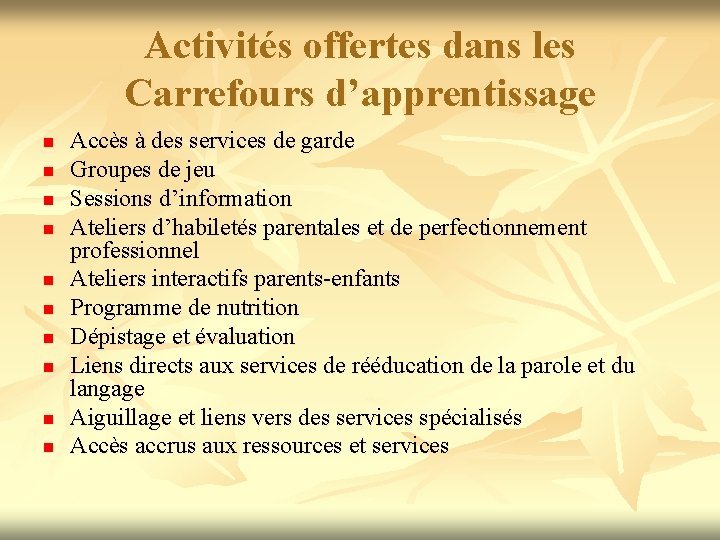 Activités offertes dans les Carrefours d'apprentissage

• Accès à des services de garde
• Groupes de jeu
• Sessions d'information
• Ateliers d'habiletés parentales et de perfectionnement professionnel
• Ateliers interactifs parents-enfants
• Programme de nutrition
• Dépistage et évaluation
• Liens directs aux services de rééducation de la parole et du langage
• Aiguillage et liens vers des services spécialisés
• Accès accrus aux ressources et services